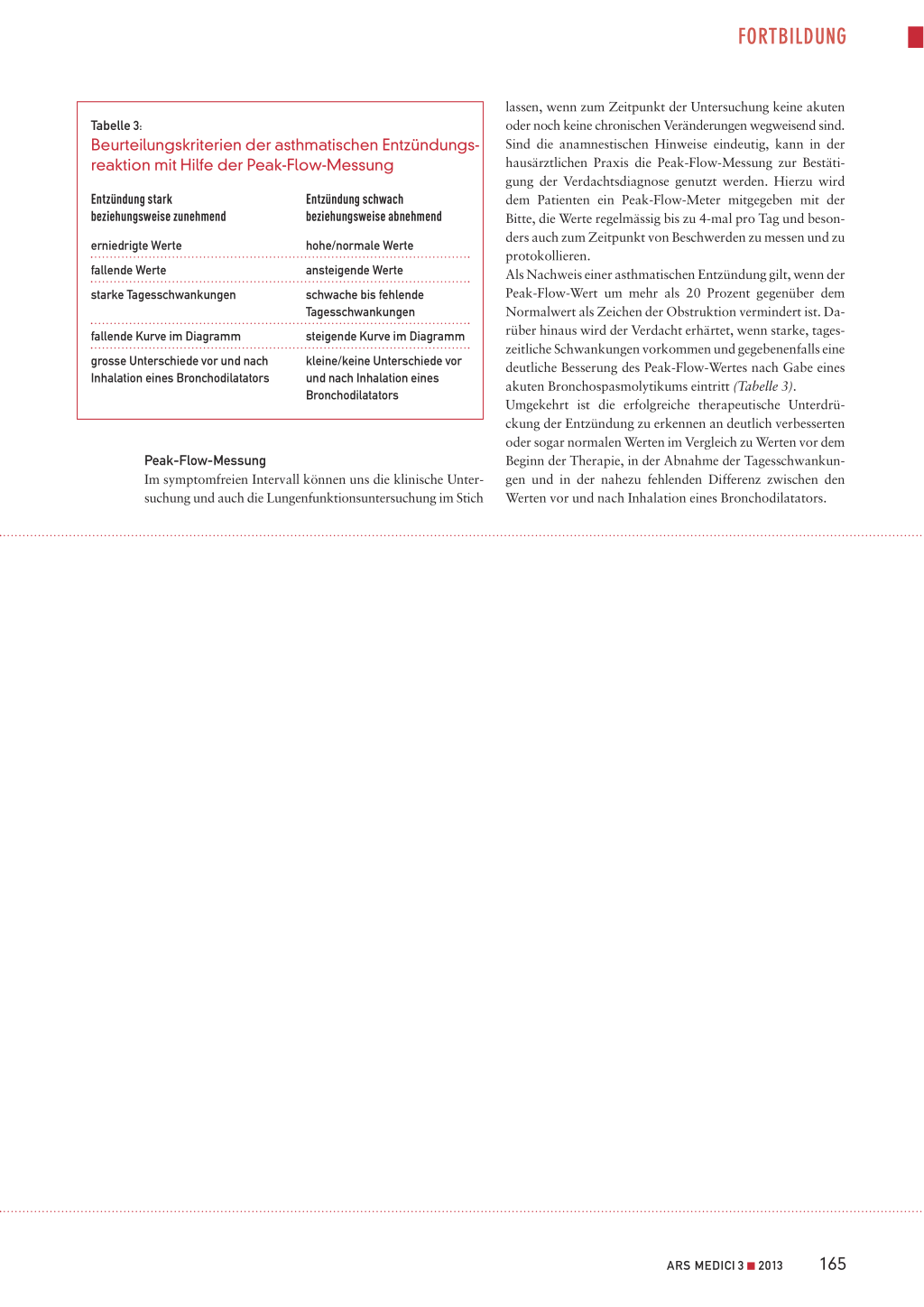 FORTBILDUNG

Tabelle 3:
Beurteilungskriterien der asthmatischen Entzündungsreaktion mit Hilfe der Peak-Flow-Messung

| Entzündung stark beziehungsweise zunehmend | Entzündung schwach beziehungsweise abnehmend |
|---|---|
| erniedrigte Werte | hohe/normale Werte |
| fallende Werte | ansteigende Werte |
| starke Tagesschwankungen | schwache bis fehlende Tagesschwankungen |
| fallende Kurve im Diagramm | steigende Kurve im Diagramm |
| grosse Unterschiede vor und nach Inhalation eines Bronchodilatators | kleine/keine Unterschiede vor und nach Inhalation eines Bronchodilatators |

Peak-Flow-Messung
Im symptomfreien Intervall können uns die klinische Untersuchung und auch die Lungenfunktionsuntersuchung im Stich lassen, wenn zum Zeitpunkt der Untersuchung keine akuten oder noch keine chronischen Veränderungen wegweisend sind. Sind die anamnestischen Hinweise eindeutig, kann in der hausärztlichen Praxis die Peak-Flow-Messung zur Bestätigung der Verdachtsdiagnose genutzt werden. Hierzu wird dem Patienten ein Peak-Flow-Meter mitgegeben mit der Bitte, die Werte regelmässig bis zu 4-mal pro Tag und besonders auch zum Zeitpunkt von Beschwerden zu messen und zu protokollieren.
Als Nachweis einer asthmatischen Entzündung gilt, wenn der Peak-Flow-Wert um mehr als 20 Prozent gegenüber dem Normalwert als Zeichen der Obstruktion vermindert ist. Darüber hinaus wird der Verdacht erhärtet, wenn starke, tageszeitliche Schwankungen vorkommen und gegebenenfalls eine deutliche Besserung des Peak-Flow-Wertes nach Gabe eines akuten Bronchospasmolytikums eintritt (Tabelle 3).
Umgekehrt ist die erfolgreiche therapeutische Unterdrückung der Entzündung zu erkennen an deutlich verbesserten oder sogar normalen Werten im Vergleich zu Werten vor dem Beginn der Therapie, in der Abnahme der Tagesschwankungen und in der nahezu fehlenden Differenz zwischen den Werten vor und nach Inhalation eines Bronchodilatators.

ARS MEDICI 3 ■ 2013 165